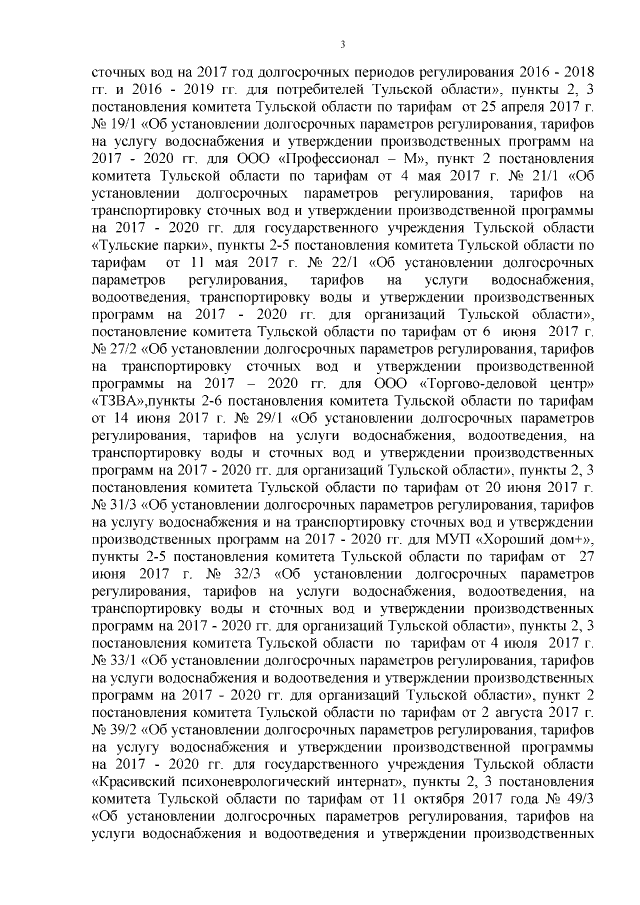 3

сточных вод на 2017 год долгосрочных периодов регулирования 2016 - 2018 гг. и 2016 - 2019 гг. для потребителей Тульской области», пункты 2, 3 постановления комитета Тульской области по тарифам от 25 апреля 2017 г. № 19/1 «Об установлении долгосрочных параметров регулирования, тарифов на услугу водоснабжения и утверждении производственных программ на 2017 - 2020 гг. для ООО «Профессионал – М», пункт 2 постановления комитета Тульской области по тарифам от 4 мая 2017 г. № 21/1 «Об установлении долгосрочных параметров регулирования, тарифов на транспортировку сточных вод и утверждении производственной программы на 2017 - 2020 гг. для государственного учреждения Тульской области «Тульские парки», пункты 2-5 постановления комитета Тульской области по тарифам от 11 мая 2017 г. № 22/1 «Об установлении долгосрочных параметров регулирования, тарифов на услуги водоснабжения, водоотведения, транспортировку воды и утверждении производственных программ на 2017 - 2020 гг. для организаций Тульской области», постановление комитета Тульской области по тарифам от 6 июня 2017 г. № 27/2 «Об установлении долгосрочных параметров регулирования, тарифов на транспортировку сточных вод и утверждении производственной программы на 2017 – 2020 гг. для ООО «Торгово-деловой центр» «ТЗВА»,пункты 2-6 постановления комитета Тульской области по тарифам от 14 июня 2017 г. № 29/1 «Об установлении долгосрочных параметров регулирования, тарифов на услуги водоснабжения, водоотведения, на транспортировку воды и сточных вод и утверждении производственных программ на 2017 - 2020 гг. для организаций Тульской области», пункты 2, 3 постановления комитета Тульской области по тарифам от 20 июня 2017 г. № 31/3 «Об установлении долгосрочных параметров регулирования, тарифов на услугу водоснабжения и на транспортировку сточных вод и утверждении производственных программ на 2017 - 2020 гг. для МУП «Хороший дом+», пункты 2-5 постановления комитета Тульской области по тарифам от 27 июня 2017 г. № 32/3 «Об установлении долгосрочных параметров регулирования, тарифов на услуги водоснабжения, водоотведения, на транспортировку воды и сточных вод и утверждении производственных программ на 2017 - 2020 гг. для организаций Тульской области», пункты 2, 3 постановления комитета Тульской области по тарифам от 4 июля 2017 г. № 33/1 «Об установлении долгосрочных параметров регулирования, тарифов на услуги водоснабжения и водоотведения и утверждении производственных программ на 2017 - 2020 гг. для организаций Тульской области», пункт 2 постановления комитета Тульской области по тарифам от 2 августа 2017 г. № 39/2 «Об установлении долгосрочных параметров регулирования, тарифов на услугу водоснабжения и утверждении производственной программы на 2017 - 2020 гг. для государственного учреждения Тульской области «Красивский психоневрологический интернат», пункты 2, 3 постановления комитета Тульской области по тарифам от 11 октября 2017 года № 49/3 «Об установлении долгосрочных параметров регулирования, тарифов на услуги водоснабжения и водоотведения и утверждении производственных